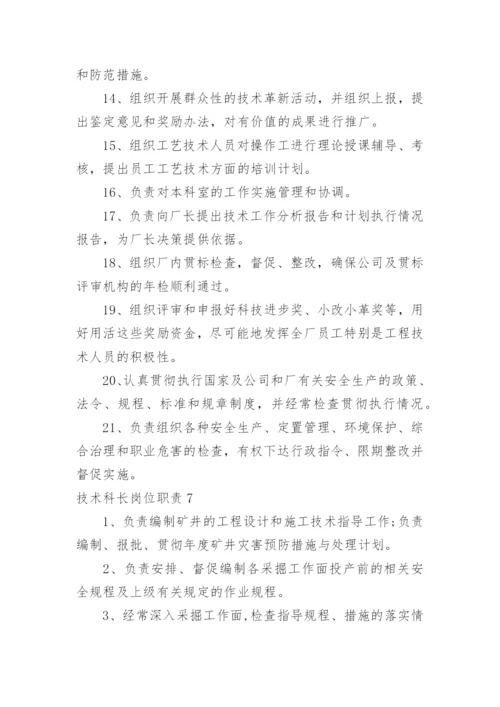 和防范措施。

14、组织开展群众性的技术革新活动，并组织上报，提出鉴定意见和奖励办法，对有价值的成果进行推广。

15、组织工艺技术人员对操作工进行理论授课辅导、考核，提出员工工艺技术方面的培训计划。

16、负责对本科室的工作实施管理和协调。

17、负责向厂长提出技术工作分析报告和计划执行情况报告，为厂长决策提供依据。

18、组织厂内贯标检查，督促、整改，确保公司及贯标评审机构的年检顺利通过。

19、组织评审和申报好科技进步奖、小改小革奖等，用好用活这些奖励资金，尽可能地发挥全厂员工特别是工程技术人员的积极性。

20、认真贯彻执行国家及公司和厂有关安全生产的政策、法令、规程、标准和规章制度，并经常检查贯彻执行情况。

21、负责组织各种安全生产、定置管理、环境保护、综合治理和职业危害的检查，有权下达行政指令、限期整改并督促实施。

技术科长岗位职责 7

1、负责编制矿井的工程设计和施工技术指导工作;负责编制、报批、贯彻年度矿井灾害预防措施与处理计划。

2、负责安排、督促编制各采掘工作面投产前的相关安全规程及上级有关规定的作业规程。

3、经常深入采掘工作面,检查指导规程、措施的落实情